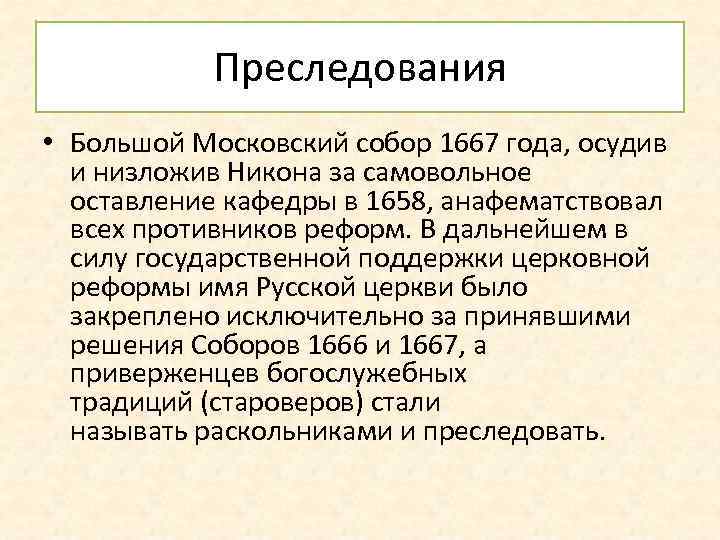 Преследования

• Большой Московский собор 1667 года, осудив и низложив Никона за самовольное оставление кафедры в 1658, анафематствовал всех противников реформ. В дальнейшем в силу государственной поддержки церковной реформы имя Русской церкви было закреплено исключительно за принявшими решения Соборов 1666 и 1667, а приверженцев богослужебных традиций (староверов) стали называть раскольниками и преследовать.